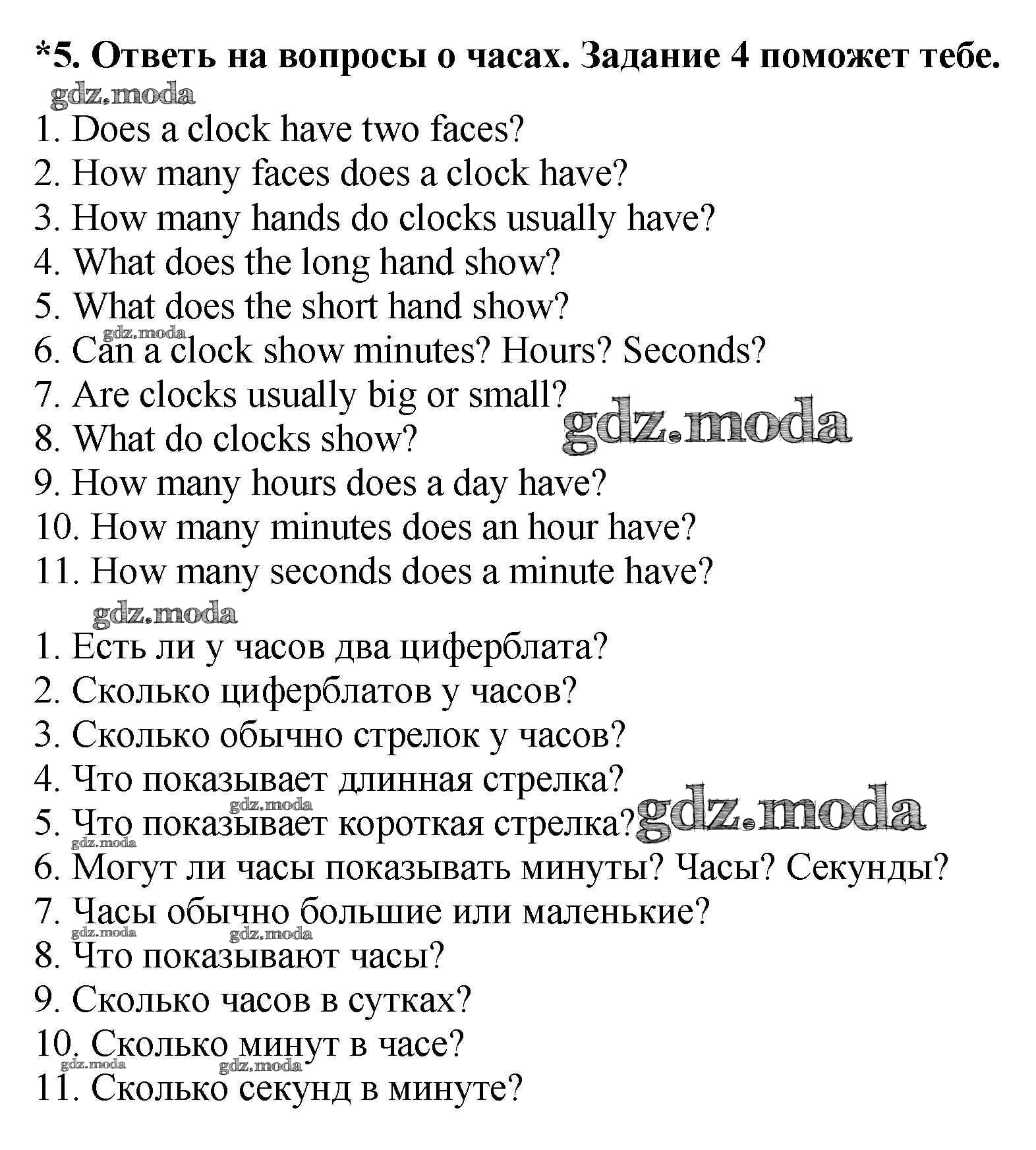 *5. Ответь на вопросы о часах. Задание 4 поможет тебе.

gdz.moda

1. Does a clock have two faces?
2. How many faces does a clock have?
3. How many hands do clocks usually have?
4. What does the long hand show?
5. What does the short hand show?
gdz.moda
6. Can a clock show minutes? Hours? Seconds?
7. Are clocks usually big or small?
gdz.moda
8. What do clocks show?
9. How many hours does a day have?
10. How many minutes does an hour have?
11. How many seconds does a minute have?

gdz.moda

1. Есть ли у часов два циферблата?
2. Сколько циферблатов у часов?
3. Сколько обычно стрелок у часов?
4. Что показывает длинная стрелка?
gdz.moda
5. Что показывает короткая стрелка?
gdz.moda
gdz.moda
6. Могут ли часы показывать минуты? Часы? Секунды?
7. Часы обычно большие или маленькие?
gdz.moda
gdz.moda
8. Что показывают часы?
9. Сколько часов в сутках?
10. Сколько минут в часе?
gdz.moda
gdz.moda
11. Сколько секунд в минуте?